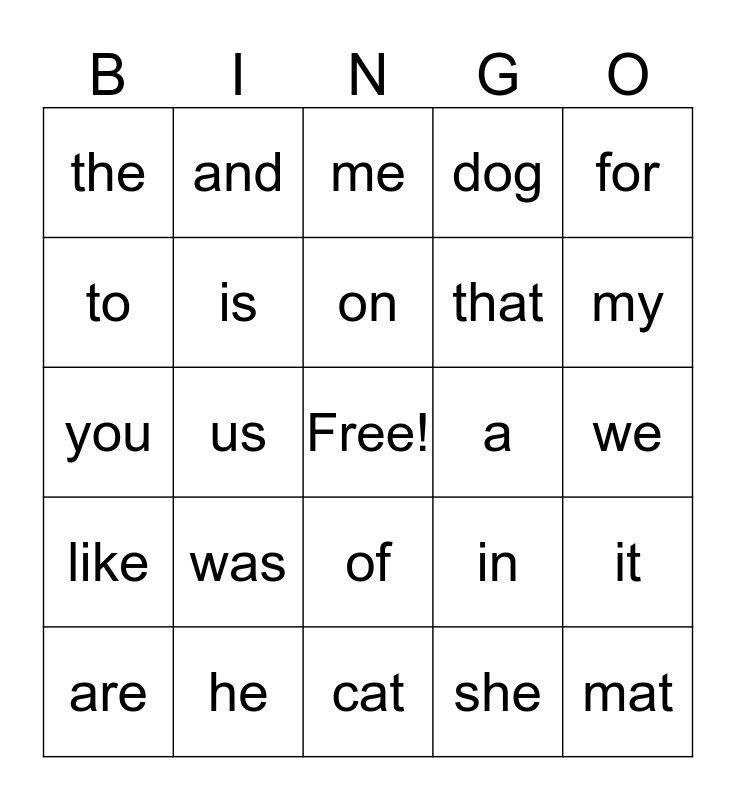 | B | I | N | G | O |
|---|---|---|---|---|
| the | and | me | dog | for |
| to | is | on | that | my |
| you | us | Free! | a | we |
| like | was | of | in | it |
| are | he | cat | she | mat |